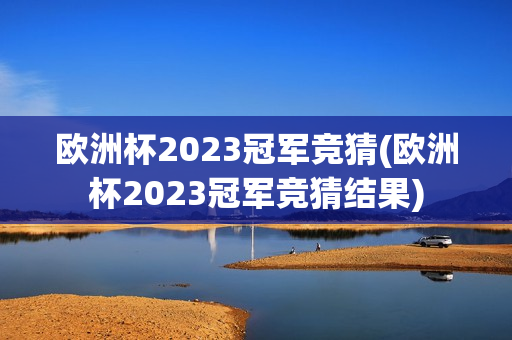 欧洲杯2023冠军竞猜(欧洲杯2023冠军竞猜结果)